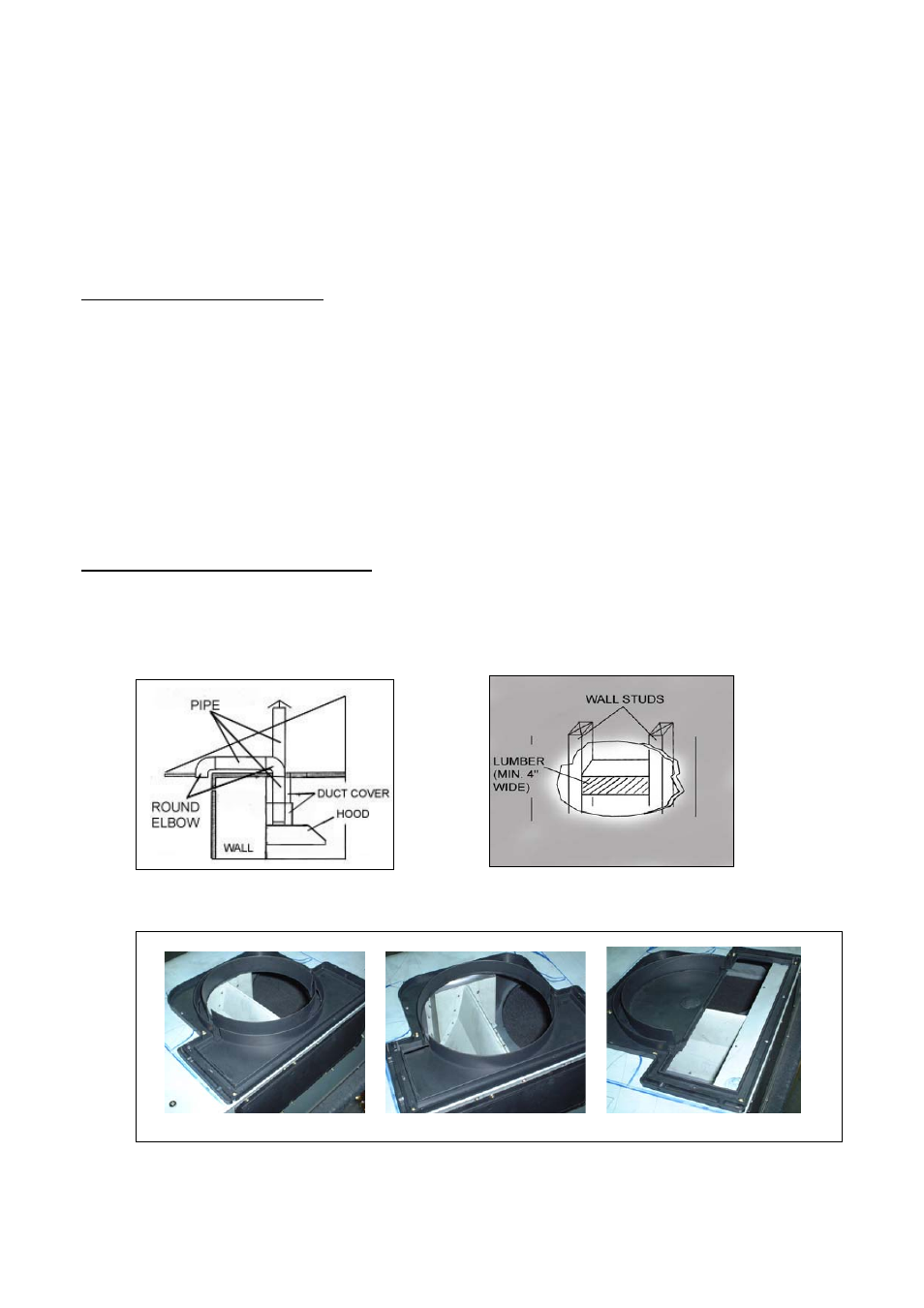 PIPE
ROUND ELBOW
DUCT COVER
HOOD
WALL

WALL STUDS
LUMBER (MIN. 4" WIDE)